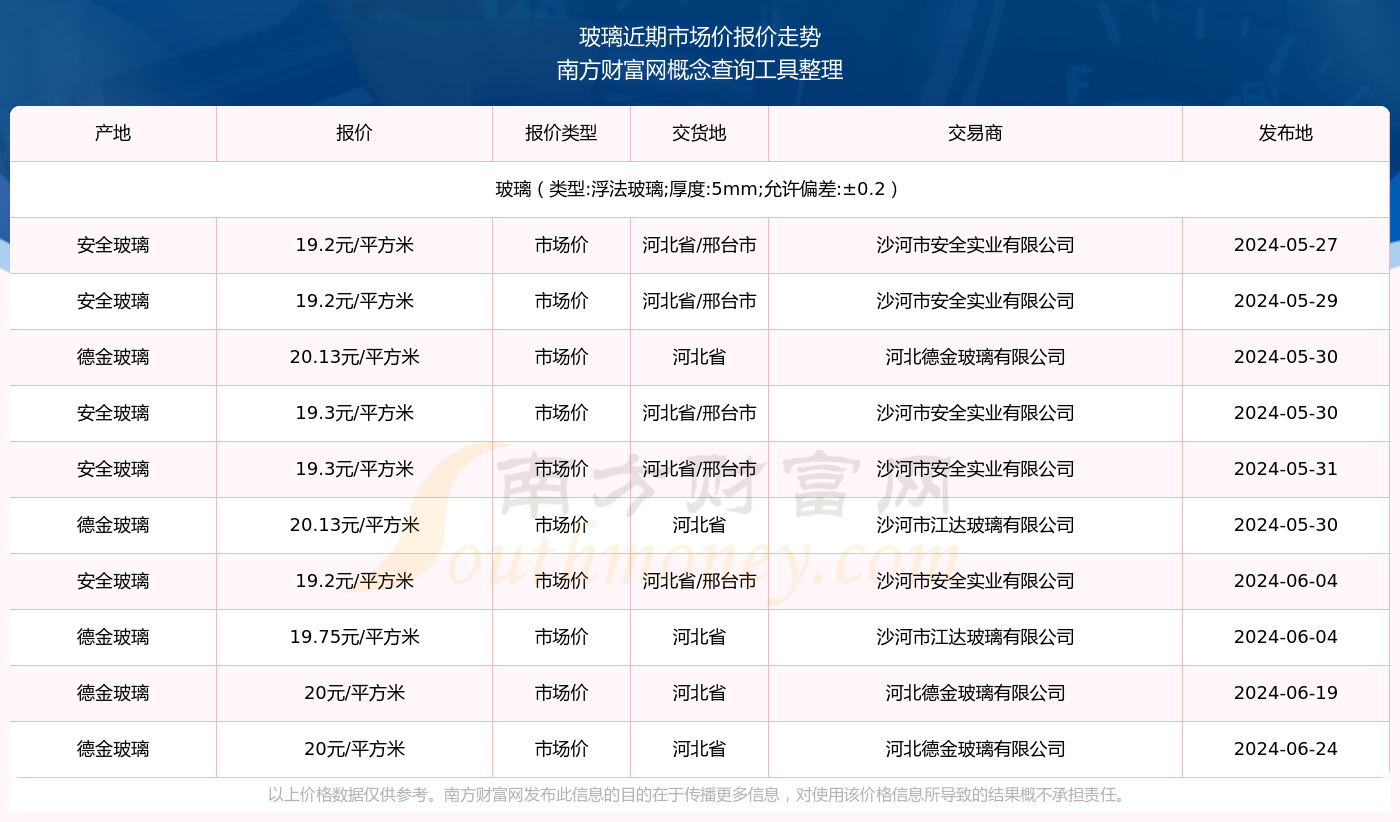 玻璃近期市场价报价走势
南方财富网概念查询工具整理

| 产地 | 报价 | 报价类型 | 交货地 | 交易商 | 发布地 |
|---|---|---|---|---|---|
| 玻璃（类型:浮法玻璃;厚度:5mm;允许偏差:±0.2） | | | | | |
| 安全玻璃 | 19.2元/平方米 | 市场价 | 河北省/邢台市 | 沙河市安全实业有限公司 | 2024-05-27 |
| 安全玻璃 | 19.2元/平方米 | 市场价 | 河北省/邢台市 | 沙河市安全实业有限公司 | 2024-05-29 |
| 德金玻璃 | 20.13元/平方米 | 市场价 | 河北省 | 河北德金玻璃有限公司 | 2024-05-30 |
| 安全玻璃 | 19.3元/平方米 | 市场价 | 河北省/邢台市 | 沙河市安全实业有限公司 | 2024-05-30 |
| 安全玻璃 | 19.3元/平方米 | 市场价 | 河北省/邢台市 | 沙河市安全实业有限公司 | 2024-05-31 |
| 德金玻璃 | 20.13元/平方米 | 市场价 | 河北省 | 沙河市江达玻璃有限公司 | 2024-05-30 |
| 安全玻璃 | 19.2元/平方米 | 市场价 | 河北省/邢台市 | 沙河市安全实业有限公司 | 2024-06-04 |
| 德金玻璃 | 19.75元/平方米 | 市场价 | 河北省 | 沙河市江达玻璃有限公司 | 2024-06-04 |
| 德金玻璃 | 20元/平方米 | 市场价 | 河北省 | 河北德金玻璃有限公司 | 2024-06-19 |
| 德金玻璃 | 20元/平方米 | 市场价 | 河北省 | 河北德金玻璃有限公司 | 2024-06-24 |

南方财富网 Southmoney.com

以上价格数据仅供参考。南方财富网发布此信息的目的在于传播更多信息，对使用该价格信息所导致的结果概不承担责任。